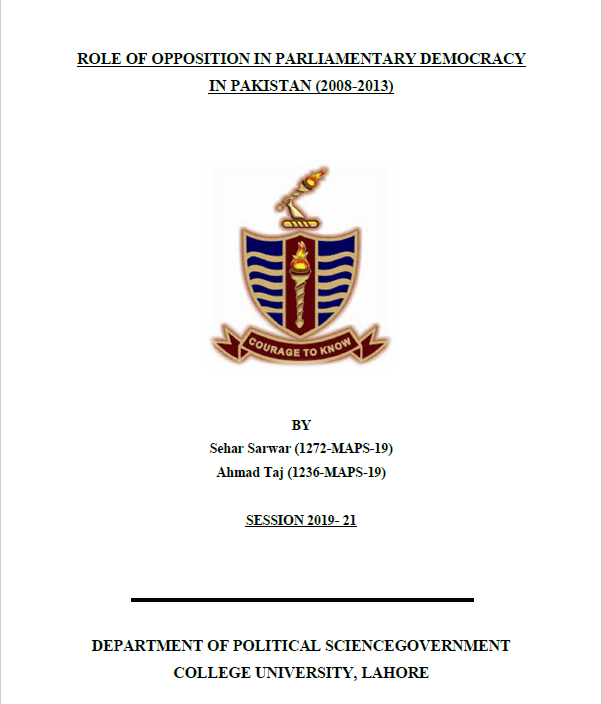 ROLE OF OPPOSITION IN PARLIAMENTARY DEMOCRACY IN PAKISTAN (2008-2013)

COURAGE TO KNOW

BY
Sehar Sarwar (1272-MAPS-19)
Ahmad Taj (1236-MAPS-19)

SESSION 2019- 21

DEPARTMENT OF POLITICAL SCIENCEGOVERNMENT COLLEGE UNIVERSITY, LAHORE